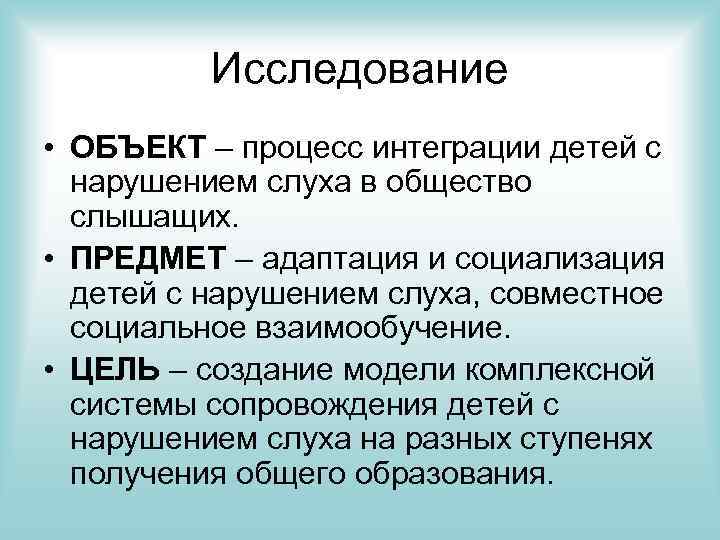 Исследование

• ОБЪЕКТ – процесс интеграции детей с нарушением слуха в общество слышащих.

• ПРЕДМЕТ – адаптация и социализация детей с нарушением слуха, совместное социальное взаимообучение.

• ЦЕЛЬ – создание модели комплексной системы сопровождения детей с нарушением слуха на разных ступенях получения общего образования.